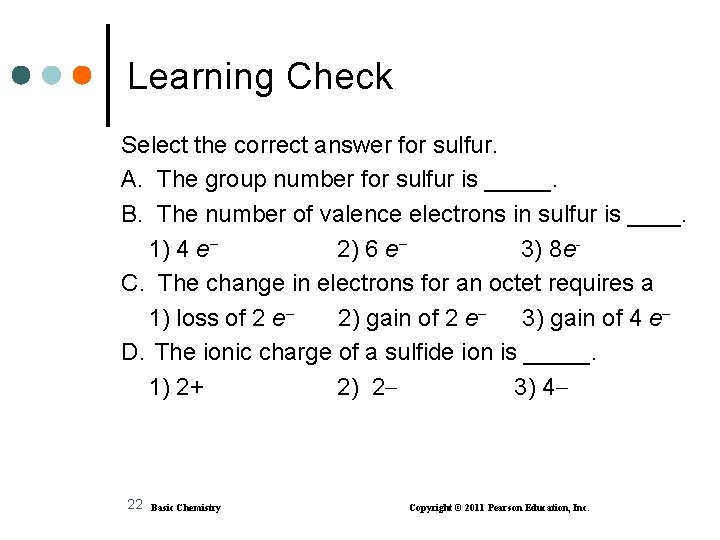 Learning Check

Select the correct answer for sulfur.

A. The group number for sulfur is _____.

B. The number of valence electrons in sulfur is ____.

1) 4 $e^-$ 2) 6 $e^-$ 3) 8$e^-$

C. The change in electrons for an octet requires a

1) loss of 2 $e^-$ 2) gain of 2 $e^-$ 3) gain of 4 $e^-$

D. The ionic charge of a sulfide ion is _____.

1) 2+ 2) 2– 3) 4–

22 Basic Chemistry Copyright © 2011 Pearson Education, Inc.